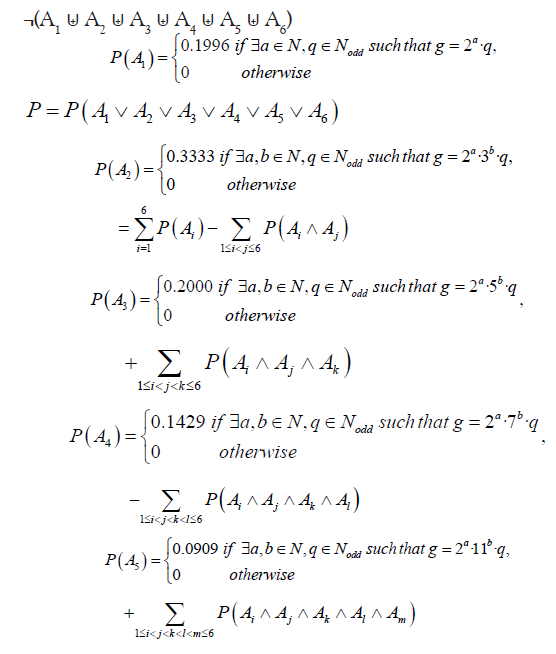 $\neg(A_1 \uplus A_2 \uplus A_3 \uplus A_4 \uplus A_5 \uplus A_6)$

$P(A_1) = \begin{cases} 0.1996 \text{ if } \exists a \in N, q \in N_{odd} \text{ such that } g = 2^a \cdot q, \\ 0 \quad \text{otherwise} \end{cases}$

$P = P(A_1 \vee A_2 \vee A_3 \vee A_4 \vee A_5 \vee A_6)$

$P(A_2) = \begin{cases} 0.3333 \text{ if } \exists a, b \in N, q \in N_{odd} \text{ such that } g = 2^a \cdot 3^b \cdot q, \\ 0 \quad \text{otherwise} \end{cases}$

$= \sum_{i=1}^{6} P(A_i) - \sum_{1 \le i < j \le 6} P(A_i \wedge A_j)$

$P(A_3) = \begin{cases} 0.2000 \text{ if } \exists a, b \in N, q \in N_{odd} \text{ such that } g = 2^a \cdot 5^b \cdot q \\ 0 \quad \text{otherwise} \end{cases},$

$+ \sum_{1 \le i < j < k \le 6} P(A_i \wedge A_j \wedge A_k)$

$P(A_4) = \begin{cases} 0.1429 \text{ if } \exists a, b \in N, q \in N_{odd} \text{ such that } g = 2^a \cdot 7^b \cdot q \\ 0 \quad \text{otherwise} \end{cases},$

$- \sum_{1 \le i < j < k < l \le 6} P(A_i \wedge A_j \wedge A_k \wedge A_l)$

$P(A_5) = \begin{cases} 0.0909 \text{ if } \exists a, b \in N, q \in N_{odd} \text{ such that } g = 2^a \cdot 11^b \cdot q, \\ 0 \quad \text{otherwise} \end{cases}$

$+ \sum_{1 \le i < j < k < l < m \le 6} P(A_i \wedge A_j \wedge A_k \wedge A_l \wedge A_m)$